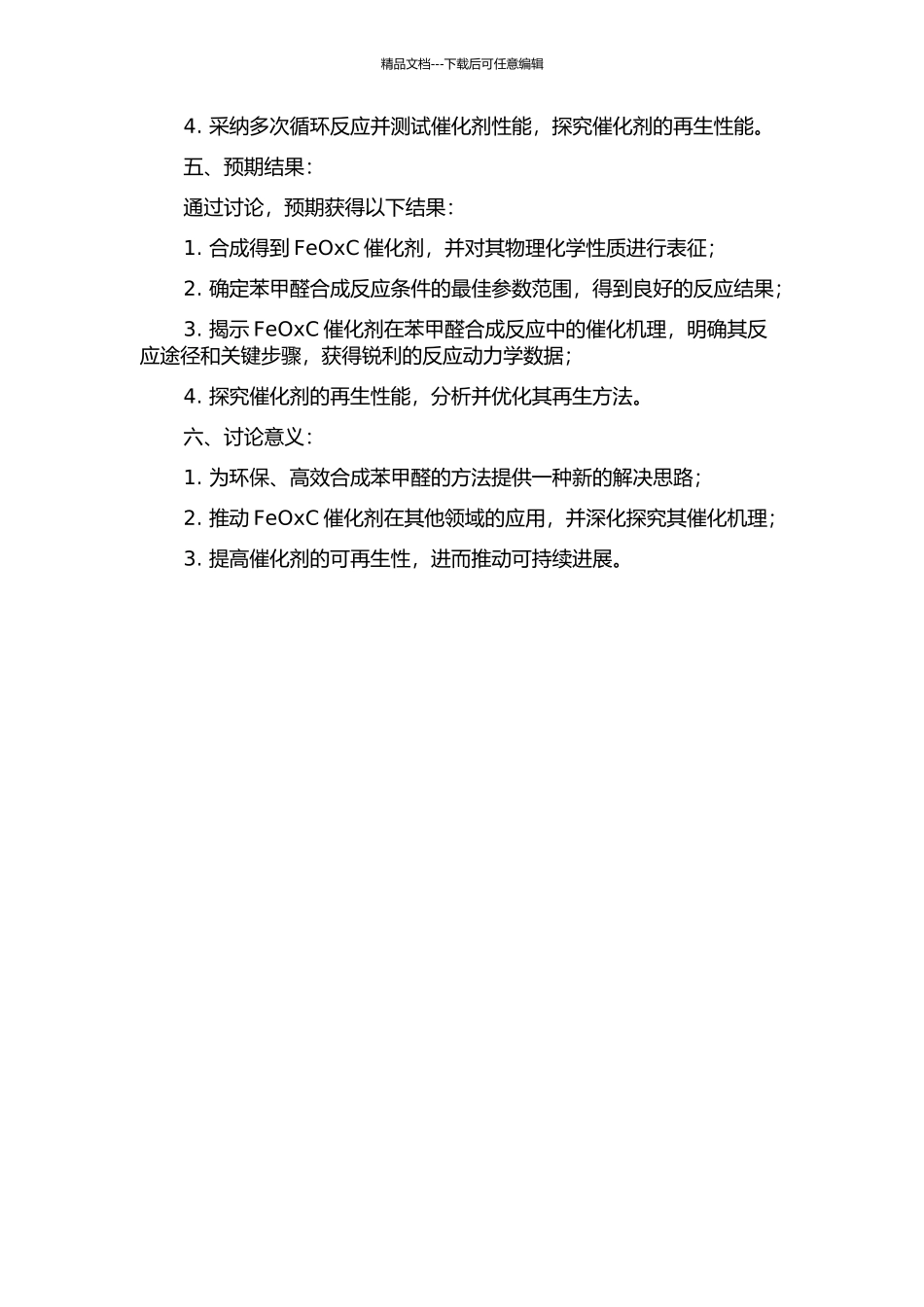 精品文档---下载后可任意编辑

4. 采纳多次循环反应并测试催化剂性能，探究催化剂的再生性能。

五、预期结果：

通过讨论，预期获得以下结果：

1. 合成得到 FeOxC 催化剂，并对其物理化学性质进行表征；

2. 确定苯甲醛合成反应条件的最佳参数范围，得到良好的反应结果；

3. 揭示 FeOxC 催化剂在苯甲醛合成反应中的催化机理，明确其反应途径和关键步骤，获得锐利的反应动力学数据；

4. 探究催化剂的再生性能，分析并优化其再生方法。

六、讨论意义：

1. 为环保、高效合成苯甲醛的方法提供一种新的解决思路；

2. 推动 FeOxC 催化剂在其他领域的应用，并深化探究其催化机理；

3. 提高催化剂的可再生性，进而推动可持续进展。